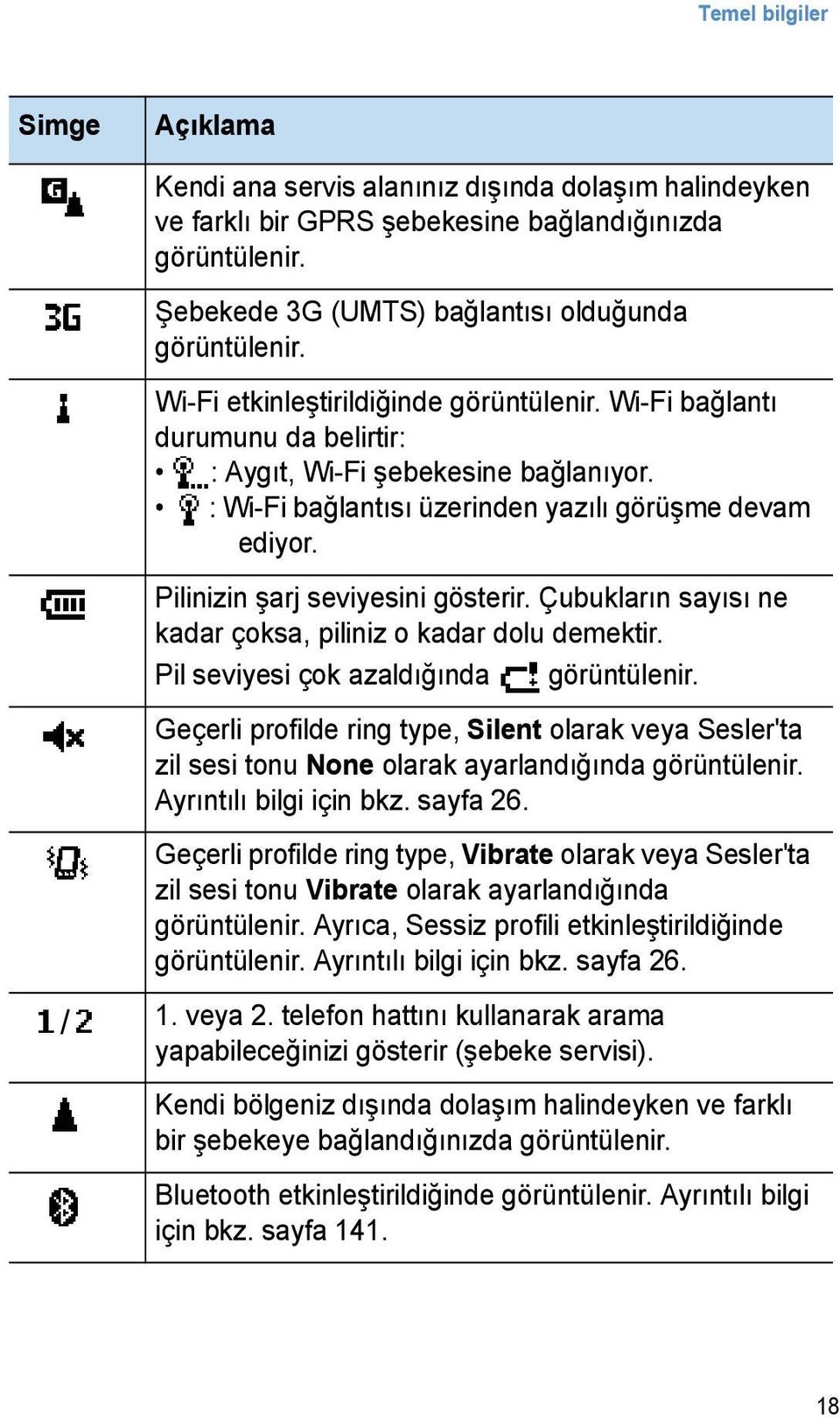 Temel bilgiler

| Simge | Açıklama |
|---|---|
| G | Kendi ana servis alanınız dışında dolaşım halindeyken ve farklı bir GPRS şebekesine bağlandığınızda görüntülenir. |
| 3G | Şebekede 3G (UMTS) bağlantısı olduğunda görüntülenir. |
| | Wi-Fi etkinleştirildiğinde görüntülenir. Wi-Fi bağlantı durumunu da belirtir: • : Aygıt, Wi-Fi şebekesine bağlanıyor. • : Wi-Fi bağlantısı üzerinden yazılı görüşme devam ediyor. |
| | Pilinizin şarj seviyesini gösterir. Çubukların sayısı ne kadar çoksa, piliniz o kadar dolu demektir. Pil seviyesi çok azaldığında görüntülenir. |
| | Geçerli profilde ring type, **Silent** olarak veya Sesler'ta zil sesi tonu **None** olarak ayarlandığında görüntülenir. Ayrıntılı bilgi için bkz. sayfa 26. |
| | Geçerli profilde ring type, **Vibrate** olarak veya Sesler'ta zil sesi tonu **Vibrate** olarak ayarlandığında görüntülenir. Ayrıca, Sessiz profili etkinleştirildiğinde görüntülenir. Ayrıntılı bilgi için bkz. sayfa 26. |
| 1/2 | 1. veya 2. telefon hattını kullanarak arama yapabileceğinizi gösterir (şebeke servisi). |
| | Kendi bölgeniz dışında dolaşım halindeyken ve farklı bir şebekeye bağlandığınızda görüntülenir. |
| | Bluetooth etkinleştirildiğinde görüntülenir. Ayrıntılı bilgi için bkz. sayfa 141. |

18